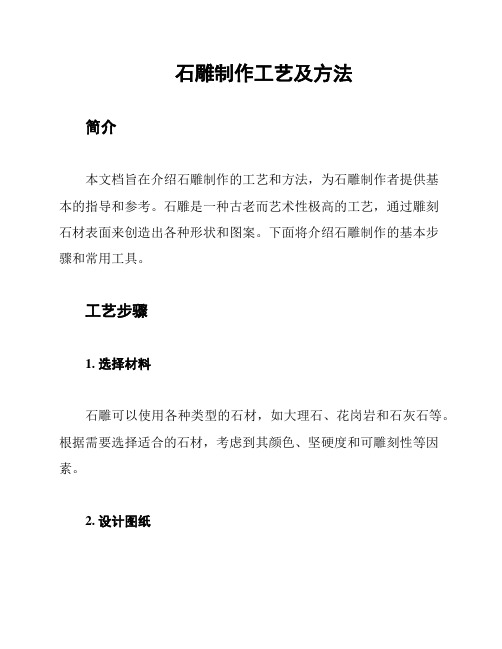 石雕制作工艺及方法

简介

本文档旨在介绍石雕制作的工艺和方法，为石雕制作者提供基本的指导和参考。石雕是一种古老而艺术性极高的工艺，通过雕刻石材表面来创造出各种形状和图案。下面将介绍石雕制作的基本步骤和常用工具。

工艺步骤

1. 选择材料

石雕可以使用各种类型的石材，如大理石、花岗岩和石灰石等。根据需要选择适合的石材，考虑到其颜色、坚硬度和可雕刻性等因素。

2. 设计图纸